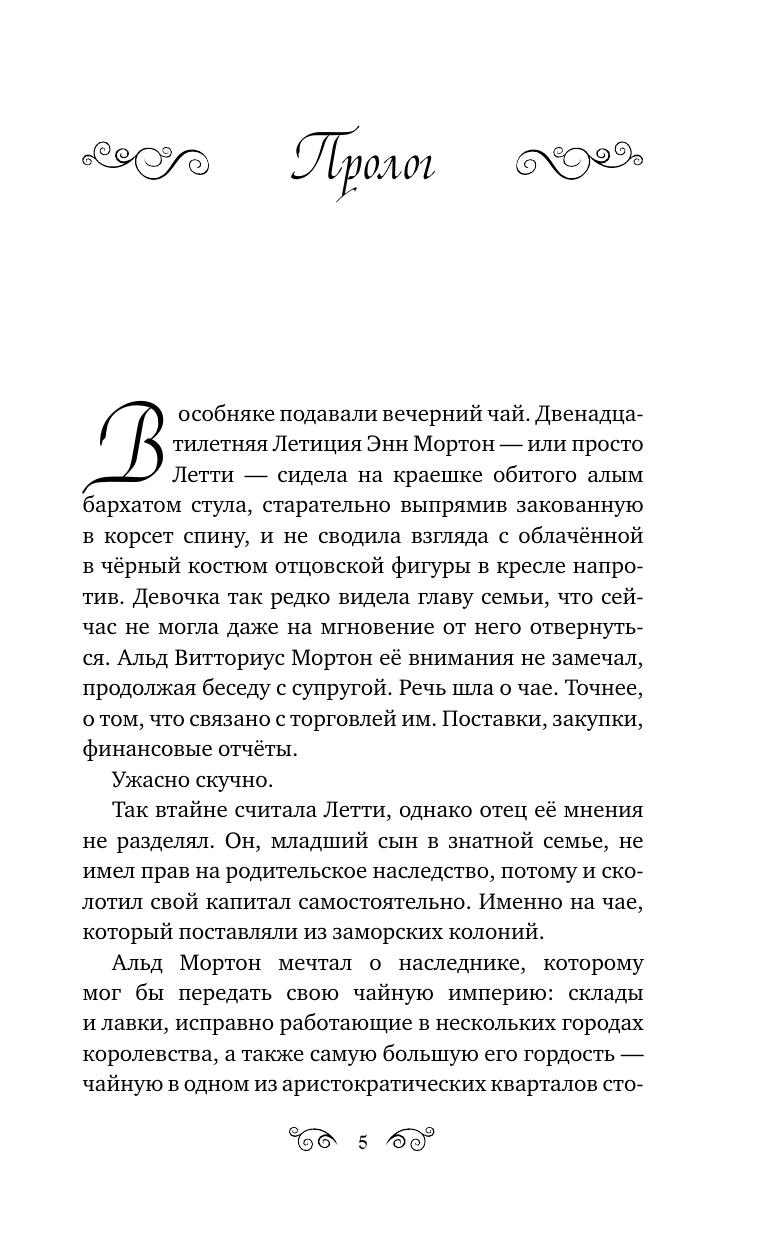 Пролог

В особняке подавали вечерний чай. Двенадцатилетняя Летиция Энн Мортон — или просто Летти — сидела на краешке обитого алым бархатом стула, старательно выпрямив закованную в корсет спину, и не сводила взгляда с облачённой в чёрный костюм отцовской фигуры в кресле напротив. Девочка так редко видела главу семьи, что сейчас не могла даже на мгновение от него отвернуться. Альд Витториус Мортон её внимания не замечал, продолжая беседу с супругой. Речь шла о чае. Точнее, о том, что связано с торговлей им. Поставки, закупки, финансовые отчёты.

Ужасно скучно.

Так втайне считала Летти, однако отец её мнения не разделял. Он, младший сын в знатной семье, не имел прав на родительское наследство, потому и сколотил свой капитал самостоятельно. Именно на чае, который поставляли из заморских колоний.

Альд Мортон мечтал о наследнике, которому мог бы передать свою чайную империю: склады и лавки, исправно работающие в нескольких городах королевства, а также самую большую его гордость — чайную в одном из аристократических кварталов сто-

5